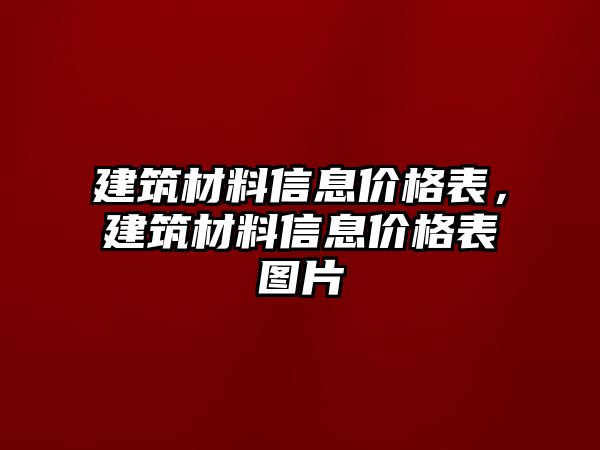 建筑材料信息价格表，建筑材料信息价格表图片